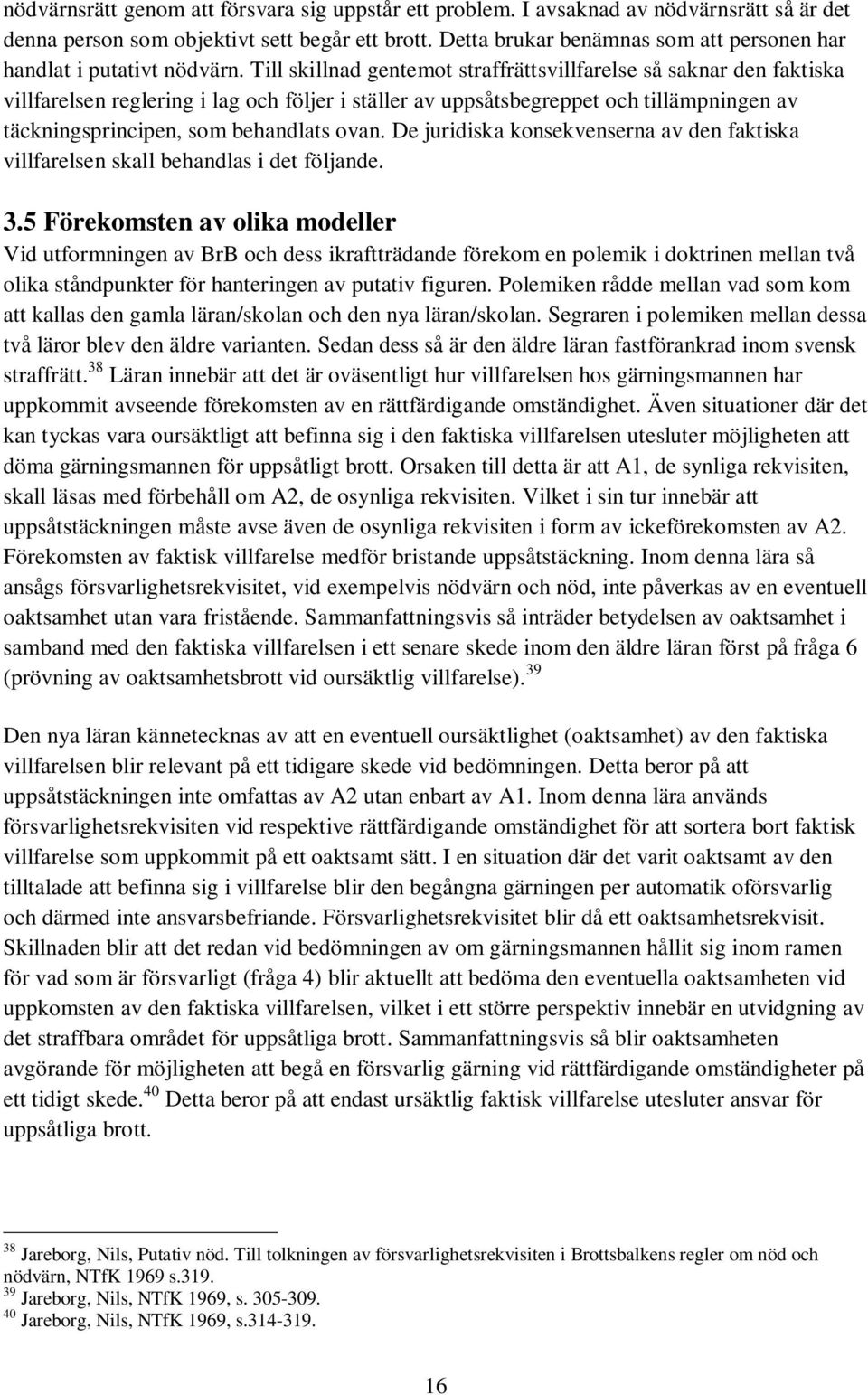 nödvärnsrätt genom att försvara sig uppstår ett problem. I avsaknad av nödvärnsrätt så är det denna person som objektivt sett begår ett brott. Detta brukar benämnas som att personen har handlat i putativt nödvärn. Till skillnad gentemot straffrättsvillfarelse så saknar den faktiska villfarelsen reglering i lag och följer i ställer av uppsåtsbegreppet och tillämpningen av täckningsprincipen, som behandlats ovan. De juridiska konsekvenserna av den faktiska villfarelsen skall behandlas i det följande.

3.5 Förekomsten av olika modeller

Vid utformningen av BrB och dess ikraftträdande förekom en polemik i doktrinen mellan två olika ståndpunkter för hanteringen av putativ figuren. Polemiken rådde mellan vad som kom att kallas den gamla läran/skolan och den nya läran/skolan. Segraren i polemiken mellan dessa två läror blev den äldre varianten. Sedan dess så är den äldre läran fastförankrad inom svensk straffrätt.$^{38}$ Läran innebär att det är oväsentligt hur villfarelsen hos gärningsmannen har uppkommit avseende förekomsten av en rättfärdigande omständighet. Även situationer där det kan tyckas vara oursäktligt att befinna sig i den faktiska villfarelsen utesluter möjligheten att döma gärningsmannen för uppsåtligt brott. Orsaken till detta är att A1, de synliga rekvisiten, skall läsas med förbehåll om A2, de osynliga rekvisiten. Vilket i sin tur innebär att uppsåtstäckningen måste avse även de osynliga rekvisiten i form av ickeförekomsten av A2. Förekomsten av faktisk villfarelse medför bristande uppsåtstäckning. Inom denna lära så ansågs försvarlighetsrekvisitet, vid exempelvis nödvärn och nöd, inte påverkas av en eventuell oaktsamhet utan vara fristående. Sammanfattningsvis så inträder betydelsen av oaktsamhet i samband med den faktiska villfarelsen i ett senare skede inom den äldre läran först på fråga 6 (prövning av oaktsamhetsbrott vid oursäktlig villfarelse).$^{39}$

Den nya läran kännetecknas av att en eventuell oursäktlighet (oaktsamhet) av den faktiska villfarelsen blir relevant på ett tidigare skede vid bedömningen. Detta beror på att uppsåtstäckningen inte omfattas av A2 utan enbart av A1. Inom denna lära används försvarlighetsrekvisiten vid respektive rättfärdigande omständighet för att sortera bort faktisk villfarelse som uppkommit på ett oaktsamt sätt. I en situation där det varit oaktsamt av den tilltalade att befinna sig i villfarelse blir den begångna gärningen per automatik oförsvarlig och därmed inte ansvarsbefriande. Försvarlighetsrekvisitet blir då ett oaktsamhetsrekvisit. Skillnaden blir att det redan vid bedömningen av om gärningsmannen hållit sig inom ramen för vad som är försvarligt (fråga 4) blir aktuellt att bedöma den eventuella oaktsamheten vid uppkomsten av den faktiska villfarelsen, vilket i ett större perspektiv innebär en utvidgning av det straffbara området för uppsåtliga brott. Sammanfattningsvis så blir oaktsamheten avgörande för möjligheten att begå en försvarlig gärning vid rättfärdigande omständigheter på ett tidigt skede.$^{40}$ Detta beror på att endast ursäktlig faktisk villfarelse utesluter ansvar för uppsåtliga brott.

$^{38}$ Jareborg, Nils, Putativ nöd. Till tolkningen av försvarlighetsrekvisiten i Brottsbalkens regler om nöd och nödvärn, NTfK 1969 s.319.
$^{39}$ Jareborg, Nils, NTfK 1969, s. 305-309.
$^{40}$ Jareborg, Nils, NTfK 1969, s.314-319.

16